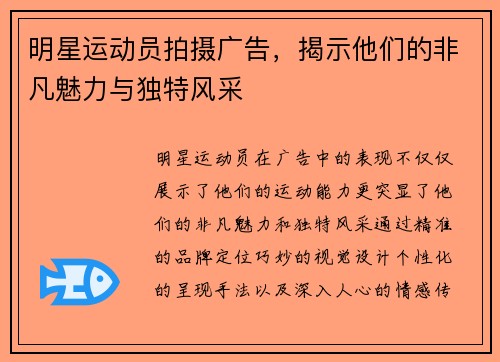 明星运动员拍摄广告，揭示他们的非凡魅力与独特风采

明星运动员在广告中的表现不仅仅展示了他们的运动能力更突显了他们的非凡魅力和独特风采通过精准的品牌定位巧妙的视觉设计个性化的呈现手法以及深入人心的情感传